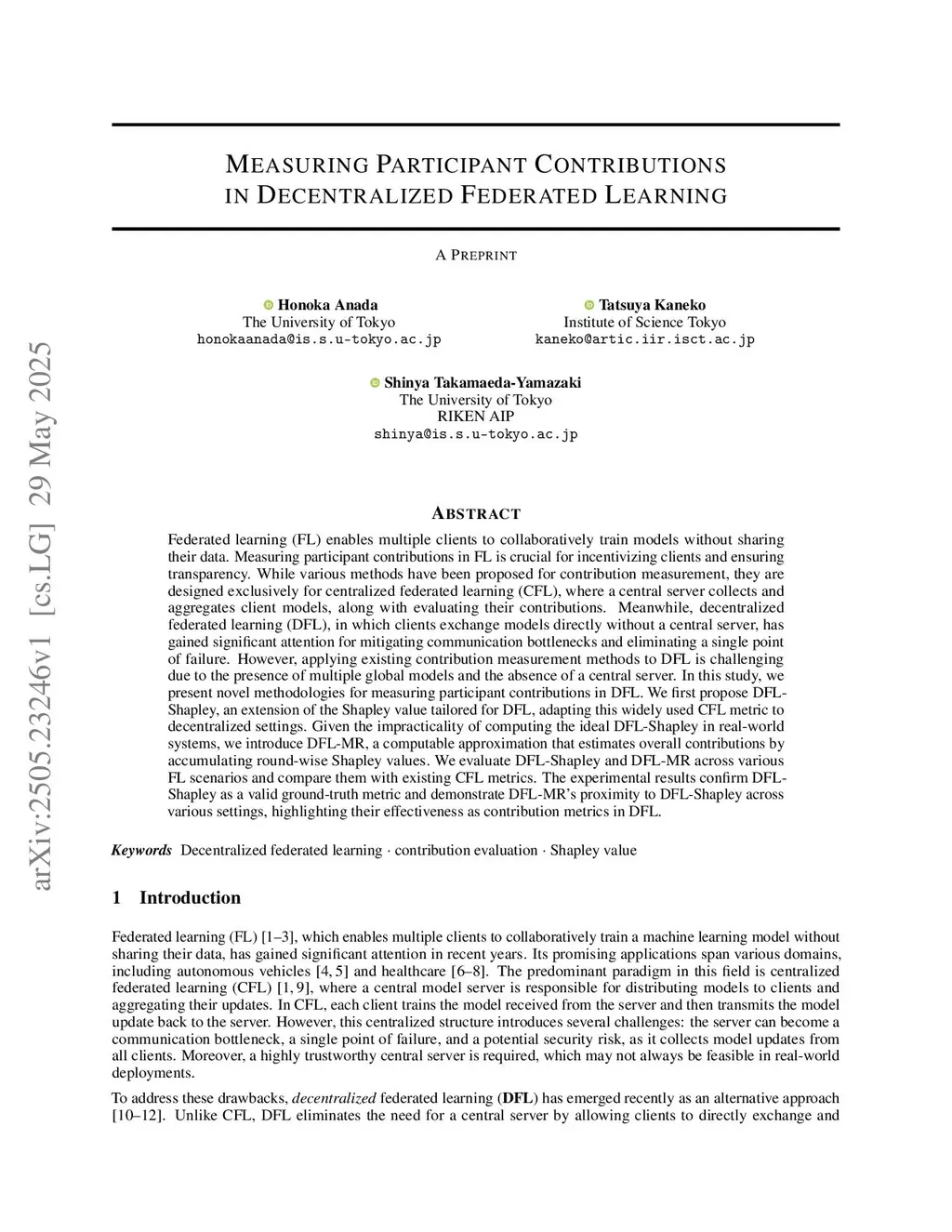 arXiv:2505.23246v1 [cs.LG] 29 May 2025

MEASURING PARTICIPANT CONTRIBUTIONS IN DECENTRALIZED FEDERATED LEARNING

A PREPRINT

Honoka Anada
The University of Tokyo
honokaanada@is.s.u-tokyo.ac.jp

Tatsuya Kaneko
Institute of Science Tokyo
kaneko@artic.iir.isct.ac.jp

Shinya Takamaeda-Yamazaki
The University of Tokyo
RIKEN AIP
shinya@is.s.u-tokyo.ac.jp

ABSTRACT

Federated learning (FL) enables multiple clients to collaboratively train models without sharing their data. Measuring participant contributions in FL is crucial for incentivizing clients and ensuring transparency. While various methods have been proposed for contribution measurement, they are designed exclusively for centralized federated learning (CFL), where a central server collects and aggregates client models, along with evaluating their contributions. Meanwhile, decentralized federated learning (DFL), in which clients exchange models directly without a central server, has gained significant attention for mitigating communication bottlenecks and eliminating a single point of failure. However, applying existing contribution measurement methods to DFL is challenging due to the presence of multiple global models and the absence of a central server. In this study, we present novel methodologies for measuring participant contributions in DFL. We first propose DFL-Shapley, an extension of the Shapley value tailored for DFL, adapting this widely used CFL metric to decentralized settings. Given the impracticality of computing the ideal DFL-Shapley in real-world systems, we introduce DFL-MR, a computable approximation that estimates overall contributions by accumulating round-wise Shapley values. We evaluate DFL-Shapley and DFL-MR across various FL scenarios and compare them with existing CFL metrics. The experimental results confirm DFL-Shapley as a valid ground-truth metric and demonstrate DFL-MR's proximity to DFL-Shapley across various settings, highlighting their effectiveness as contribution metrics in DFL.

Keywords Decentralized federated learning · contribution evaluation · Shapley value

1 Introduction

Federated learning (FL) [1–3], which enables multiple clients to collaboratively train a machine learning model without sharing their data, has gained significant attention in recent years. Its promising applications span various domains, including autonomous vehicles [4, 5] and healthcare [6–8]. The predominant paradigm in this field is centralized federated learning (CFL) [1, 9], where a central model server is responsible for distributing models to clients and aggregating their updates. In CFL, each client trains the model received from the server and then transmits the model update back to the server. However, this centralized structure introduces several challenges: the server can become a communication bottleneck, a single point of failure, and a potential security risk, as it collects model updates from all clients. Moreover, a highly trustworthy central server is required, which may not always be feasible in real-world deployments.

To address these drawbacks, decentralized federated learning (DFL) has emerged recently as an alternative approach [10–12]. Unlike CFL, DFL eliminates the need for a central server by allowing clients to directly exchange and